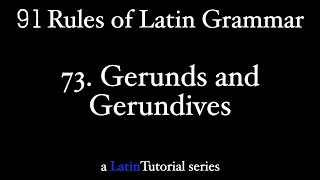 91 Rules of Latin Grammar

73. Gerunds and Gerundives

a LatinTutorial series